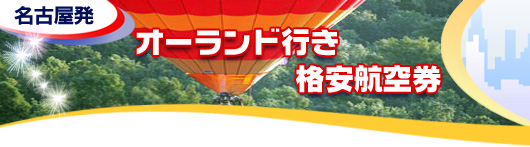 名古屋発

オーランド行き
格安航空券